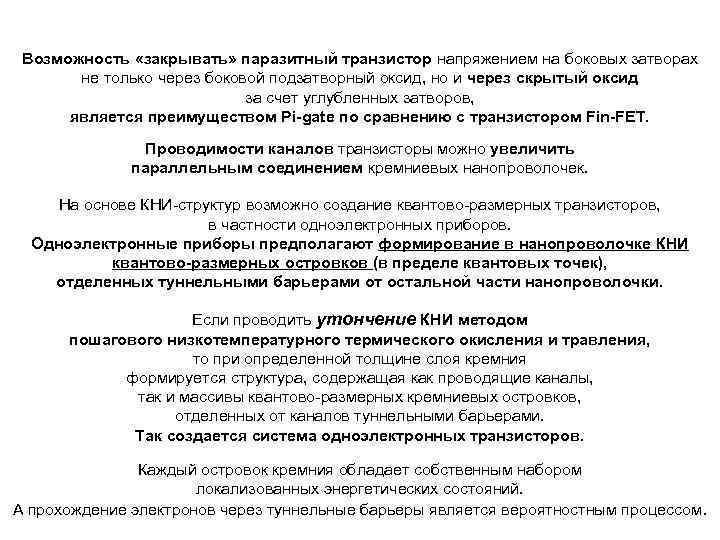 Возможность «закрывать» паразитный транзистор напряжением на боковых затворах не только через боковой подзатворный оксид, но и через скрытый оксид за счет углубленных затворов, является преимуществом Pi-gate по сравнению с транзистором Fin-FET.

Проводимости каналов транзисторы можно увеличить параллельным соединением кремниевых нанопроволочек.

На основе КНИ-структур возможно создание квантово-размерных транзисторов, в частности одноэлектронных приборов.
Одноэлектронные приборы предполагают формирование в нанопроволочке КНИ квантово-размерных островков (в пределе квантовых точек), отделенных туннельными барьерами от остальной части нанопроволочки.

Если проводить утончение КНИ методом пошагового низкотемпературного термического окисления и травления, то при определенной толщине слоя кремния формируется структура, содержащая как проводящие каналы, так и массивы квантово-размерных кремниевых островков, отделенных от каналов туннельными барьерами.
Так создается система одноэлектронных транзисторов.

Каждый островок кремния обладает собственным набором локализованных энергетических состояний.
А прохождение электронов через туннельные барьеры является вероятностным процессом.